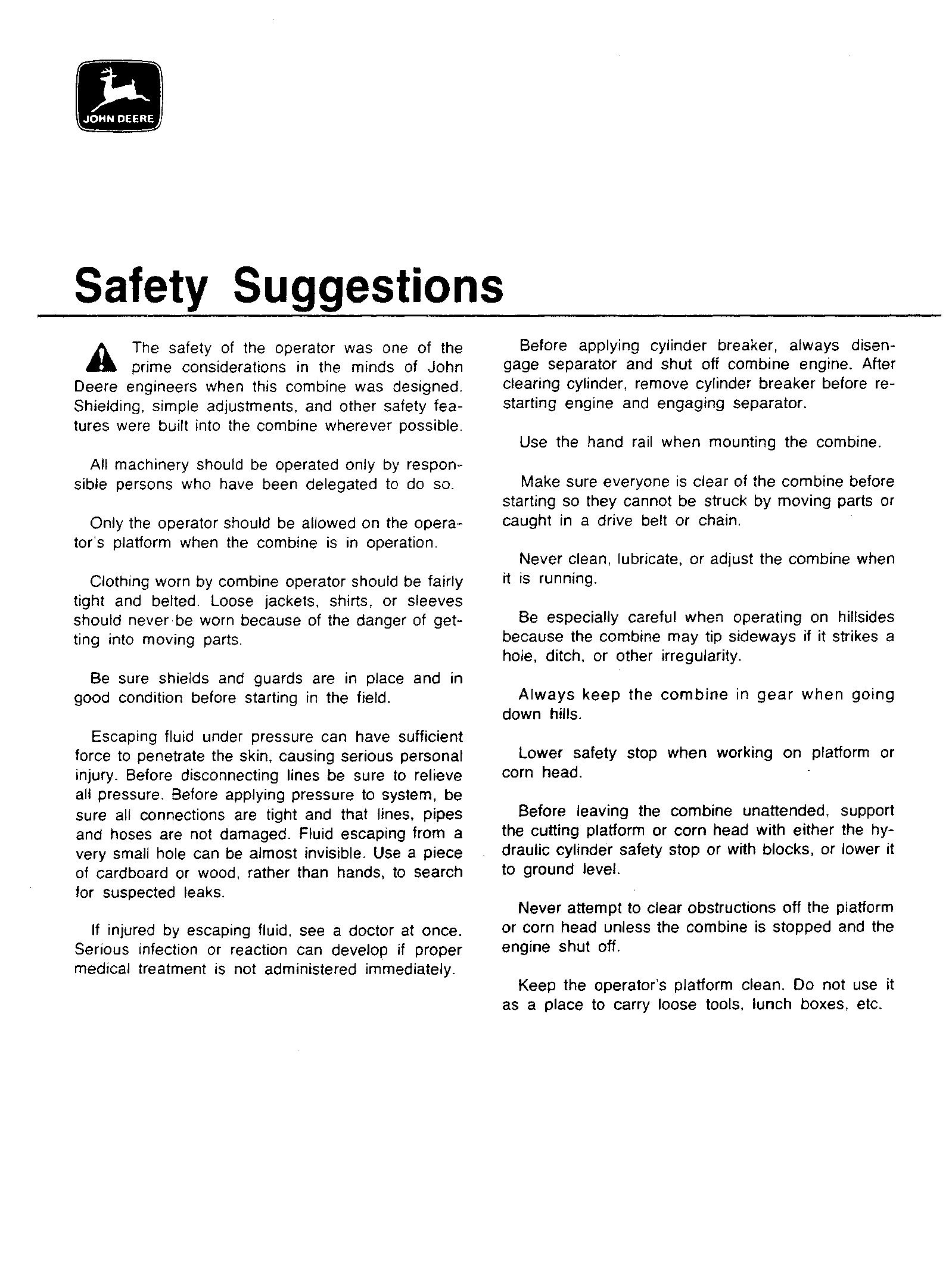 JOHN DEERE

Safety Suggestions

The safety of the operator was one of the prime considerations in the minds of John Deere engineers when this combine was designed. Shielding, simple adjustments, and other safety features were built into the combine wherever possible.

All machinery should be operated only by responsible persons who have been delegated to do so.

Only the operator should be allowed on the operator's platform when the combine is in operation.

Clothing worn by combine operator should be fairly tight and belted. Loose jackets, shirts, or sleeves should never be worn because of the danger of getting into moving parts.

Be sure shields and guards are in place and in good condition before starting in the field.

Escaping fluid under pressure can have sufficient force to penetrate the skin, causing serious personal injury. Before disconnecting lines be sure to relieve all pressure. Before applying pressure to system, be sure all connections are tight and that lines, pipes and hoses are not damaged. Fluid escaping from a very small hole can be almost invisible. Use a piece of cardboard or wood, rather than hands, to search for suspected leaks.

If injured by escaping fluid, see a doctor at once. Serious infection or reaction can develop if proper medical treatment is not administered immediately.

Before applying cylinder breaker, always disengage separator and shut off combine engine. After clearing cylinder, remove cylinder breaker before restarting engine and engaging separator.

Use the hand rail when mounting the combine.

Make sure everyone is clear of the combine before starting so they cannot be struck by moving parts or caught in a drive belt or chain.

Never clean, lubricate, or adjust the combine when it is running.

Be especially careful when operating on hillsides because the combine may tip sideways if it strikes a hole, ditch, or other irregularity.

Always keep the combine in gear when going down hills.

Lower safety stop when working on platform or corn head.

Before leaving the combine unattended, support the cutting platform or corn head with either the hydraulic cylinder safety stop or with blocks, or lower it to ground level.

Never attempt to clear obstructions off the platform or corn head unless the combine is stopped and the engine shut off.

Keep the operator's platform clean. Do not use it as a place to carry loose tools, lunch boxes, etc.